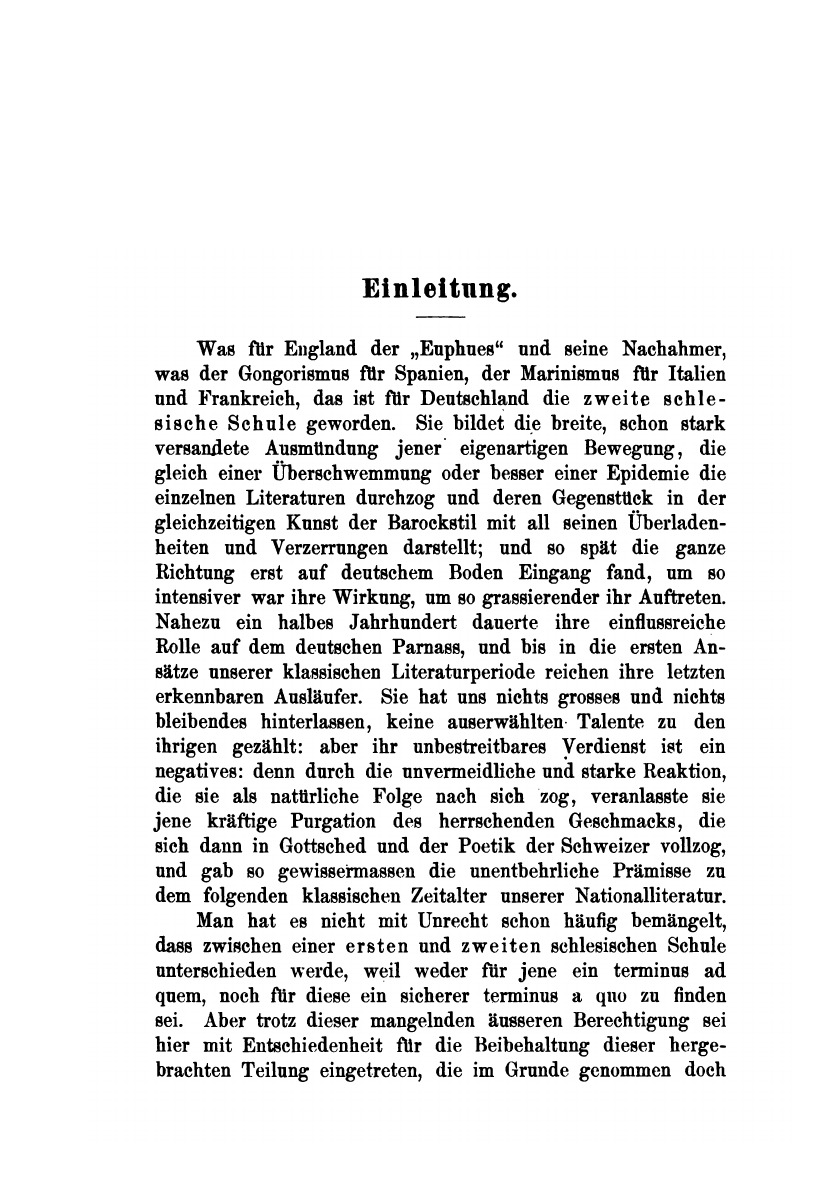 Einleitung.

Was für England der „Euphues“ und seine Nachahmer, was der Gongorismus für Spanien, der Marinismus für Italien und Frankreich, das ist für Deutschland die zweite schlesische Schule geworden. Sie bildet die breite, schon stark versandete Ausmündung jener eigenartigen Bewegung, die gleich einer Überschwemmung oder besser einer Epidemie die einzelnen Literaturen durchzog und deren Gegenstück in der gleichzeitigen Kunst der Barockstil mit all seinen Überladenheiten und Verzerrungen darstellt; und so spät die ganze Richtung erst auf deutschem Boden Eingang fand, um so intensiver war ihre Wirkung, um so grassierender ihr Auftreten. Nahezu ein halbes Jahrhundert dauerte ihre einflussreiche Rolle auf dem deutschen Parnass, und bis in die ersten Ansätze unserer klassischen Literaturperiode reichen ihre letzten erkennbaren Ausläufer. Sie hat uns nichts grosses und nichts bleibendes hinterlassen, keine auserwählten Talente zu den ihrigen gezählt: aber ihr unbestreitbares Verdienst ist ein negatives: denn durch die unvermeidliche und starke Reaktion, die sie als natürliche Folge nach sich zog, veranlasste sie jene kräftige Purgation des herrschenden Geschmacks, die sich dann in Gottsched und der Poetik der Schweizer vollzog, und gab so gewissermassen die unentbehrliche Prämisse zu dem folgenden klassischen Zeitalter unserer Nationalliteratur.

Man hat es nicht mit Unrecht schon häufig bemängelt, dass zwischen einer ersten und zweiten schlesischen Schule unterschieden werde, weil weder für jene ein terminus ad quem, noch für diese ein sicherer terminus a quo zu finden sei. Aber trotz dieser mangelnden äusseren Berechtigung sei hier mit Entschiedenheit für die Beibehaltung dieser hergebrachten Teilung eingetreten, die im Grunde genommen doch